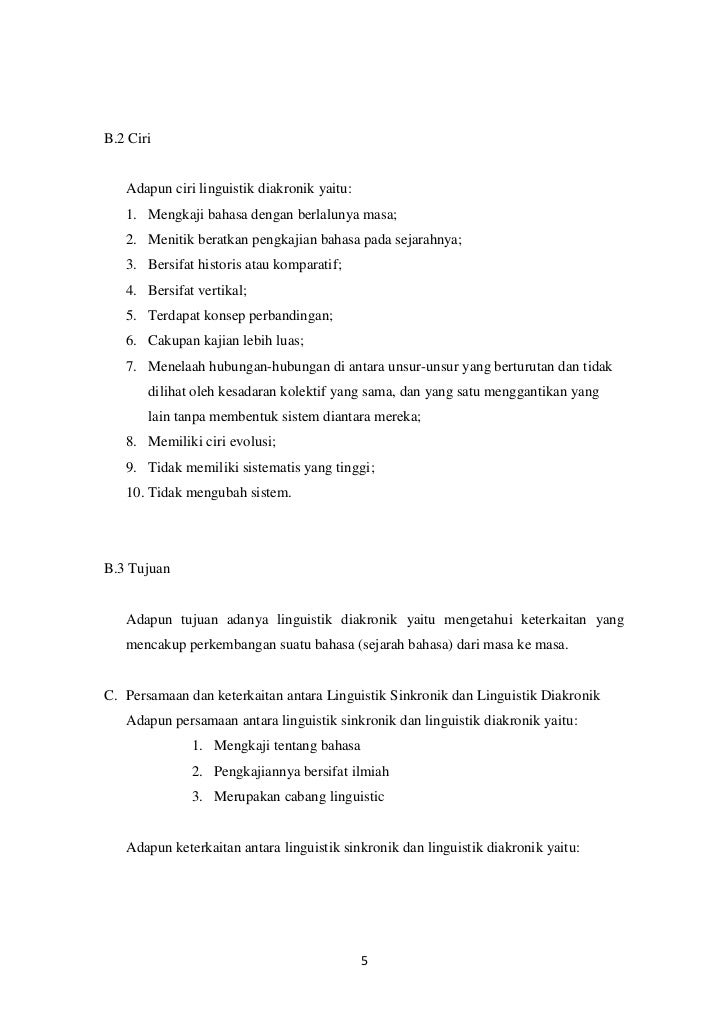 B.2 Ciri

Adapun ciri linguistik diakronik yaitu:

1. Mengkaji bahasa dengan berlalunya masa;
2. Menitik beratkan pengkajian bahasa pada sejarahnya;
3. Bersifat historis atau komparatif;
4. Bersifat vertikal;
5. Terdapat konsep perbandingan;
6. Cakupan kajian lebih luas;
7. Menelaah hubungan-hubungan di antara unsur-unsur yang berturutan dan tidak dilihat oleh kesadaran kolektif yang sama, dan yang satu menggantikan yang lain tanpa membentuk sistem diantara mereka;
8. Memiliki ciri evolusi;
9. Tidak memiliki sistematis yang tinggi;
10. Tidak mengubah sistem.

B.3 Tujuan

Adapun tujuan adanya linguistik diakronik yaitu mengetahui keterkaitan yang mencakup perkembangan suatu bahasa (sejarah bahasa) dari masa ke masa.

C. Persamaan dan keterkaitan antara Linguistik Sinkronik dan Linguistik Diakronik

Adapun persamaan antara linguistik sinkronik dan linguistik diakronik yaitu:

1. Mengkaji tentang bahasa
2. Pengkajiannya bersifat ilmiah
3. Merupakan cabang linguistic

Adapun keterkaitan antara linguistik sinkronik dan linguistik diakronik yaitu:

5